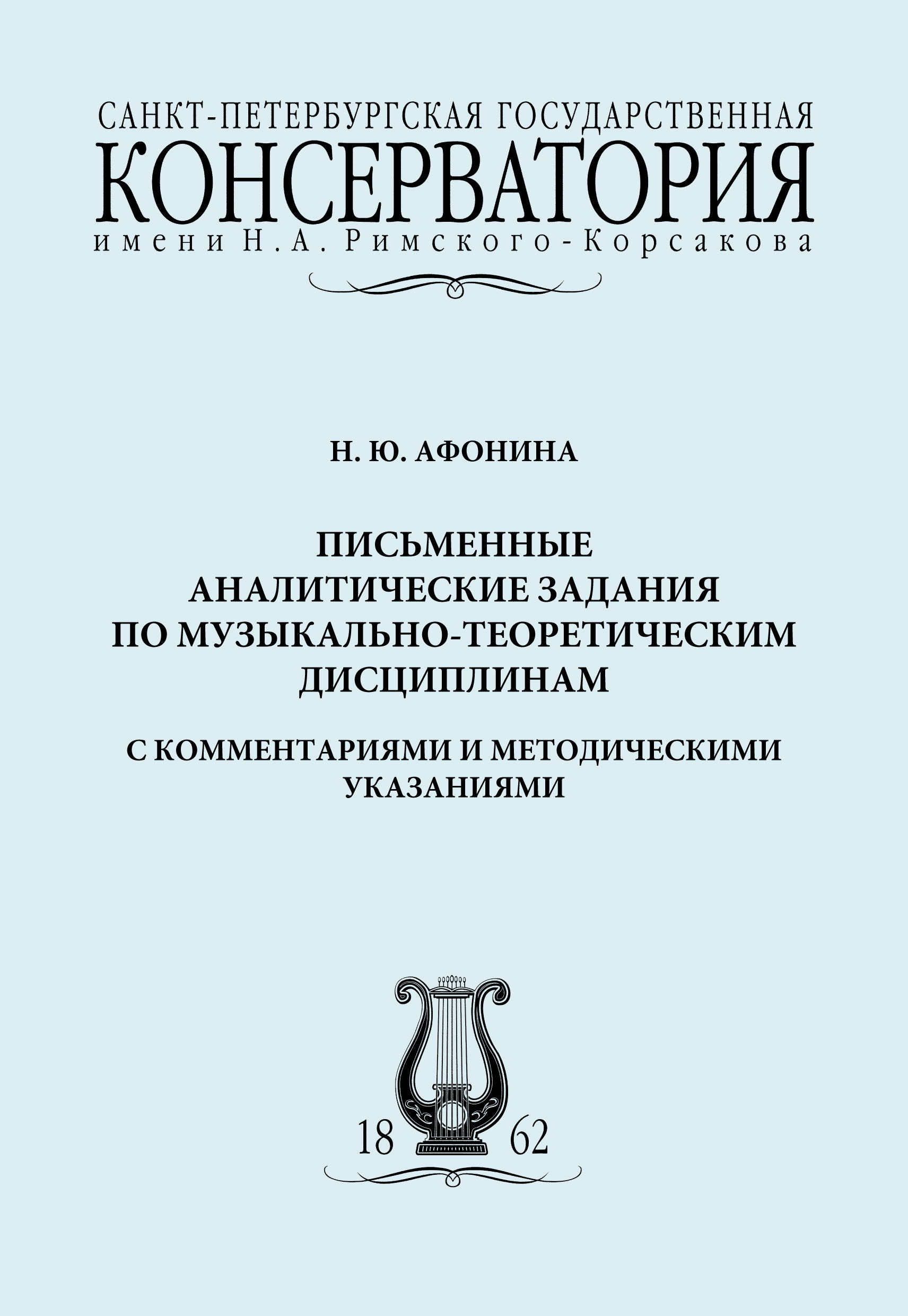 САНКТ-ПЕТЕРБУРГСКАЯ ГОСУДАРСТВЕННАЯ
КОНСЕРВАТОРИЯ
имени Н. А. Римского-Корсакова

Н. Ю. АФОНИНА

ПИСЬМЕННЫЕ АНАЛИТИЧЕСКИЕ ЗАДАНИЯ ПО МУЗЫКАЛЬНО-ТЕОРЕТИЧЕСКИМ ДИСЦИПЛИНАМ

С КОММЕНТАРИЯМИ И МЕТОДИЧЕСКИМИ УКАЗАНИЯМИ

18 62